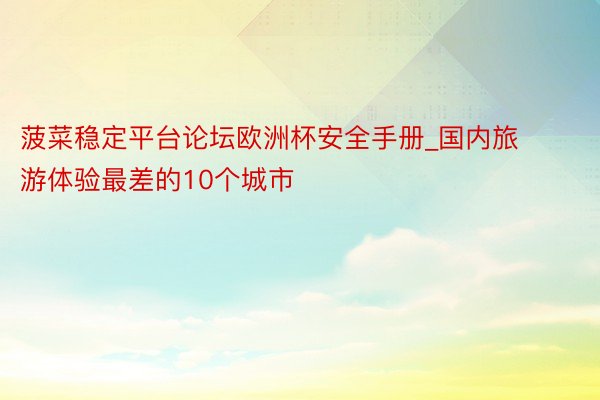 菠菜稳定平台论坛欧洲杯安全手册_国内旅游体验最差的10个城市